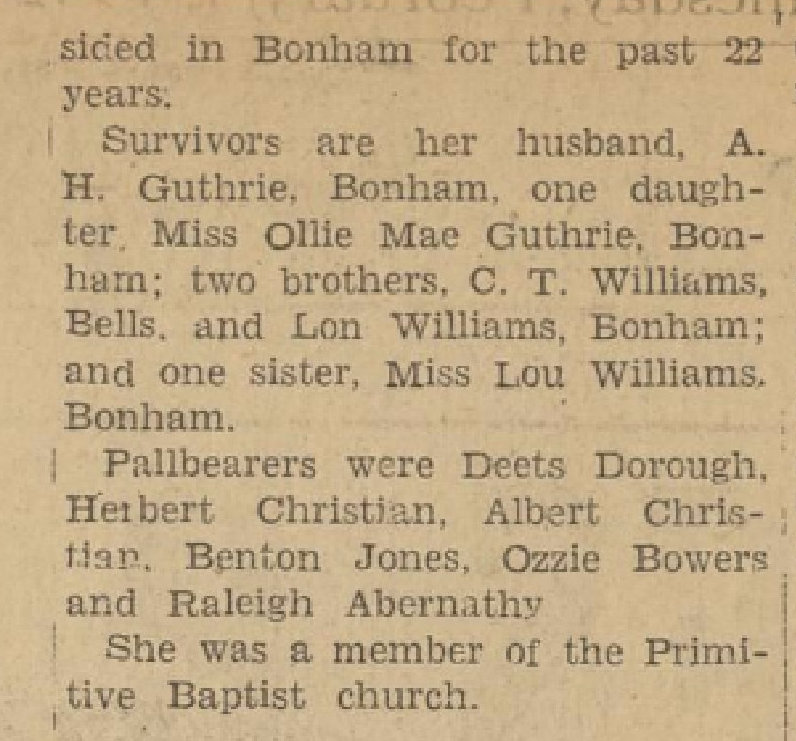 sided in Bonham for the past 22 years.

Survivors are her husband, A. H. Guthrie, Bonham, one daughter, Miss Ollie Mae Guthrie, Bonham; two brothers, C. T. Williams, Bells, and Lon Williams, Bonham; and one sister, Miss Lou Williams, Bonham.

Pallbearers were Deets Dorough, Herbert Christian, Albert Christian, Benton Jones, Ozzie Bowers and Raleigh Abernathy

She was a member of the Primitive Baptist church.